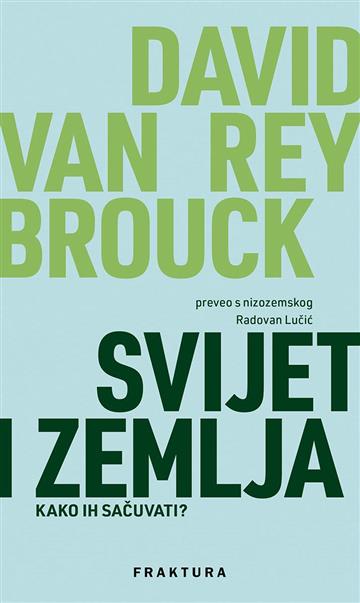 DAVID
VAN REY
BROUCK

preveo s nizozemskog
Radovan Lučić

SVIJET
I ZEMLJA

KAKO IH SAČUVATI?

FRAKTURA